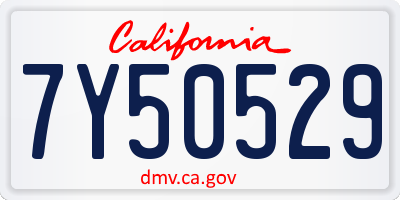 California

7Y50529

dmv.ca.gov